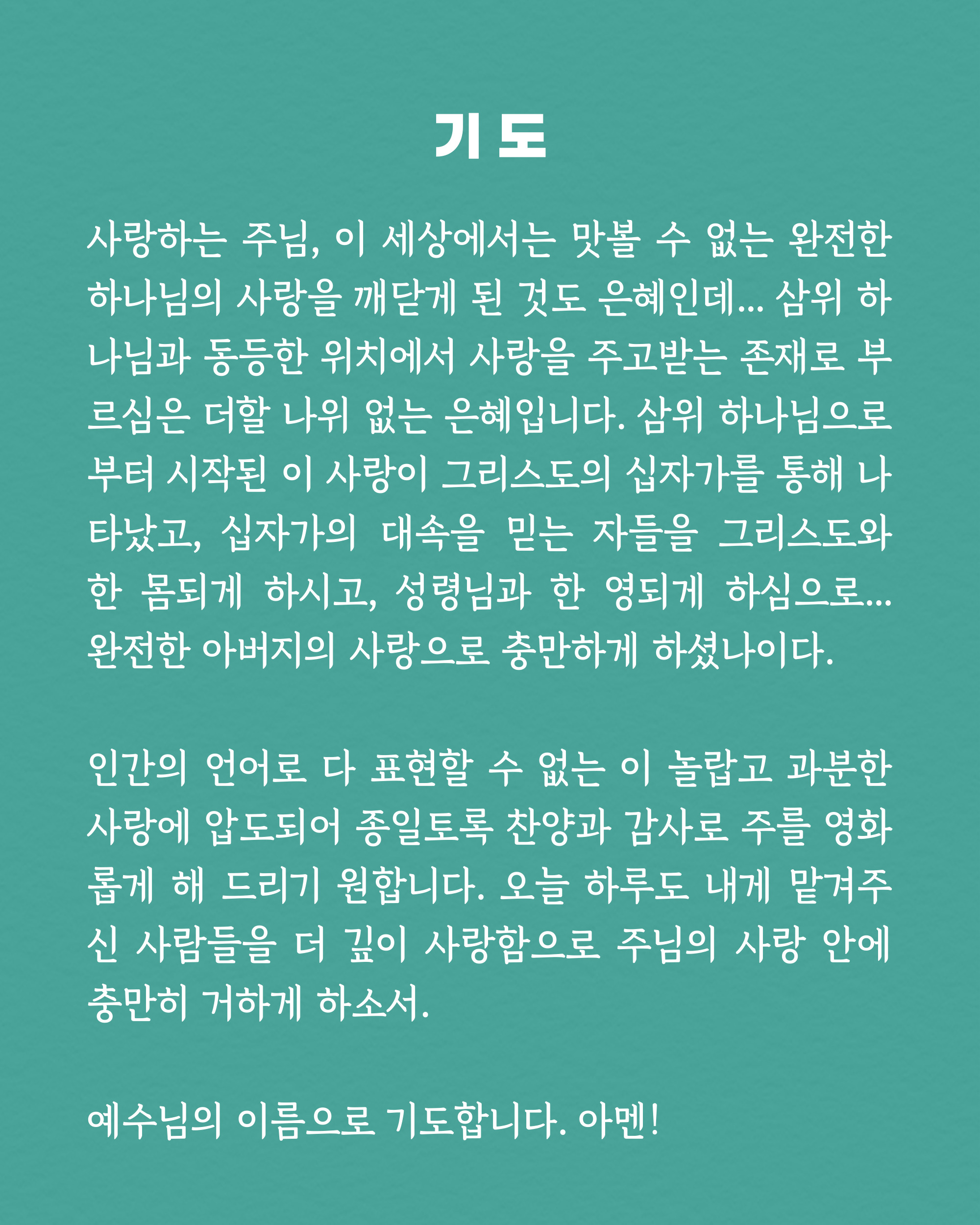 기 도

사랑하는 주님, 이 세상에서는 맛볼 수 없는 완전한 하나님의 사랑을 깨닫게 된 것도 은혜인데... 삼위 하나님과 동등한 위치에서 사랑을 주고받는 존재로 부르심은 더할 나위 없는 은혜입니다. 삼위 하나님으로부터 시작된 이 사랑이 그리스도의 십자가를 통해 나타났고, 십자가의 대속을 믿는 자들을 그리스도와 한 몸되게 하시고, 성령님과 한 영되게 하심으로... 완전한 아버지의 사랑으로 충만하게 하셨나이다.

인간의 언어로 다 표현할 수 없는 이 놀랍고 과분한 사랑에 압도되어 종일토록 찬양과 감사로 주를 영화롭게 해 드리기 원합니다. 오늘 하루도 내게 맡겨주신 사람들을 더 깊이 사랑함으로 주님의 사랑 안에 충만히 거하게 하소서.

예수님의 이름으로 기도합니다. 아멘!